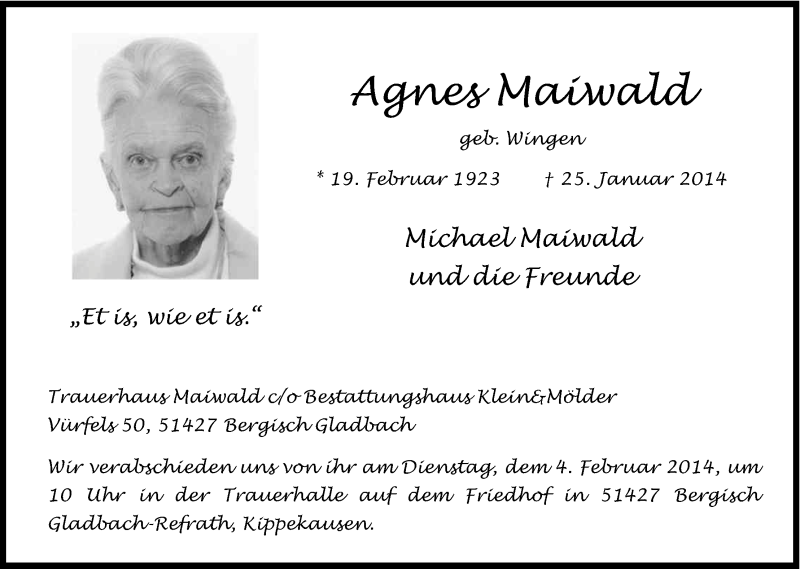 Agnes Maiwald

geb. Wingen

* 19. Februar 1923 † 25. Januar 2014

Michael Maiwald
und die Freunde

„Et is, wie et is.“

Trauerhaus Maiwald c/o Bestattungshaus Klein&Mölder
Vürfels 50, 51427 Bergisch Gladbach

Wir verabschieden uns von ihr am Dienstag, dem 4. Februar 2014, um 10 Uhr in der Trauerhalle auf dem Friedhof in 51427 Bergisch Gladbach-Refrath, Kippekausen.